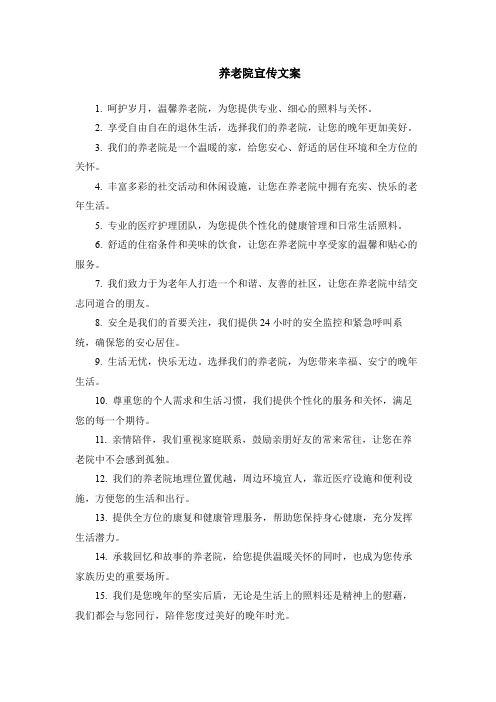 养老院宣传文案

1. 呵护岁月，温馨养老院，为您提供专业、细心的照料与关怀。

2. 享受自由自在的退休生活，选择我们的养老院，让您的晚年更加美好。

3. 我们的养老院是一个温暖的家，给您安心、舒适的居住环境和全方位的关怀。

4. 丰富多彩的社交活动和休闲设施，让您在养老院中拥有充实、快乐的老年生活。

5. 专业的医疗护理团队，为您提供个性化的健康管理和日常生活照料。

6. 舒适的住宿条件和美味的饮食，让您在养老院中享受家的温馨和贴心的服务。

7. 我们致力于为老年人打造一个和谐、友善的社区，让您在养老院中结交志同道合的朋友。

8. 安全是我们的首要关注，我们提供 24 小时的安全监控和紧急呼叫系统，确保您的安心居住。

9. 生活无忧，快乐无边。选择我们的养老院，为您带来幸福、安宁的晚年生活。

10. 尊重您的个人需求和生活习惯，我们提供个性化的服务和关怀，满足您的每一个期待。

11. 亲情陪伴，我们重视家庭联系，鼓励亲朋好友的常来常往，让您在养老院中不会感到孤独。

12. 我们的养老院地理位置优越，周边环境宜人，靠近医疗设施和便利设施，方便您的生活和出行。

13. 提供全方位的康复和健康管理服务，帮助您保持身心健康，充分发挥生活潜力。

14. 承载回忆和故事的养老院，给您提供温暖关怀的同时，也成为您传承家族历史的重要场所。

15. 我们是您晚年的坚实后盾，无论是生活上的照料还是精神上的慰藉，我们都会与您同行，陪伴您度过美好的晚年时光。